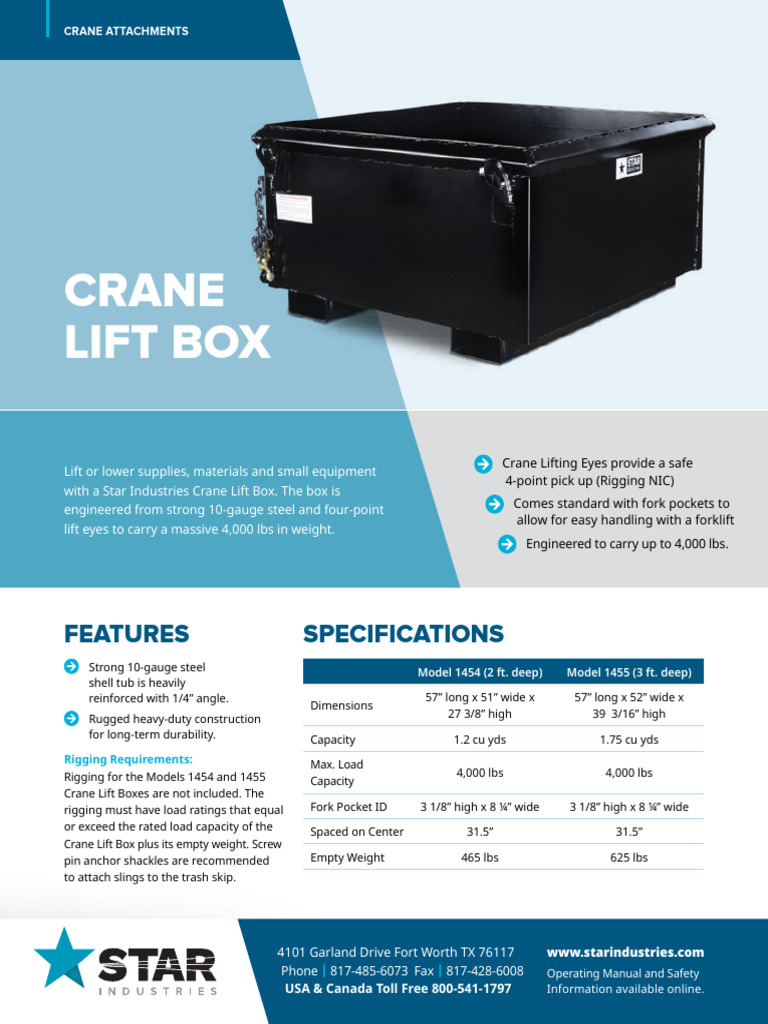 CRANE ATTACHMENTS

STAR

CRANE LIFT BOX

Lift or lower supplies, materials and small equipment with a Star Industries Crane Lift Box. The box is engineered from strong 10-gauge steel and four-point lift eyes to carry a massive 4,000 lbs in weight.

Crane Lifting Eyes provide a safe 4-point pick up (Rigging NIC)

Comes standard with fork pockets to allow for easy handling with a forklift

Engineered to carry up to 4,000 lbs.

FEATURES

Strong 10-gauge steel shell tub is heavily reinforced with 1/4" angle.

Rugged heavy-duty construction for long-term durability.

Rigging Requirements:
Rigging for the Models 1454 and 1455 Crane Lift Boxes are not included. The rigging must have load ratings that equal or exceed the rated load capacity of the Crane Lift Box plus its empty weight. Screw pin anchor shackles are recommended to attach slings to the trash skip.

SPECIFICATIONS

| | Model 1454 (2 ft. deep) | Model 1455 (3 ft. deep) |
|---|---|---|
| Dimensions | 57" long x 51" wide x 27 3/8" high | 57" long x 52" wide x 39 3/16" high |
| Capacity | 1.2 cu yds | 1.75 cu yds |
| Max. Load Capacity | 4,000 lbs | 4,000 lbs |
| Fork Pocket ID | 3 1/8" high x 8 ¼" wide | 3 1/8" high x 8 ¼" wide |
| Spaced on Center | 31.5" | 31.5" |
| Empty Weight | 465 lbs | 625 lbs |

STAR INDUSTRIES

4101 Garland Drive Fort Worth TX 76117
Phone | 817-485-6073 Fax | 817-428-6008
USA & Canada Toll Free 800-541-1797

www.starindustries.com
Operating Manual and Safety Information available online.